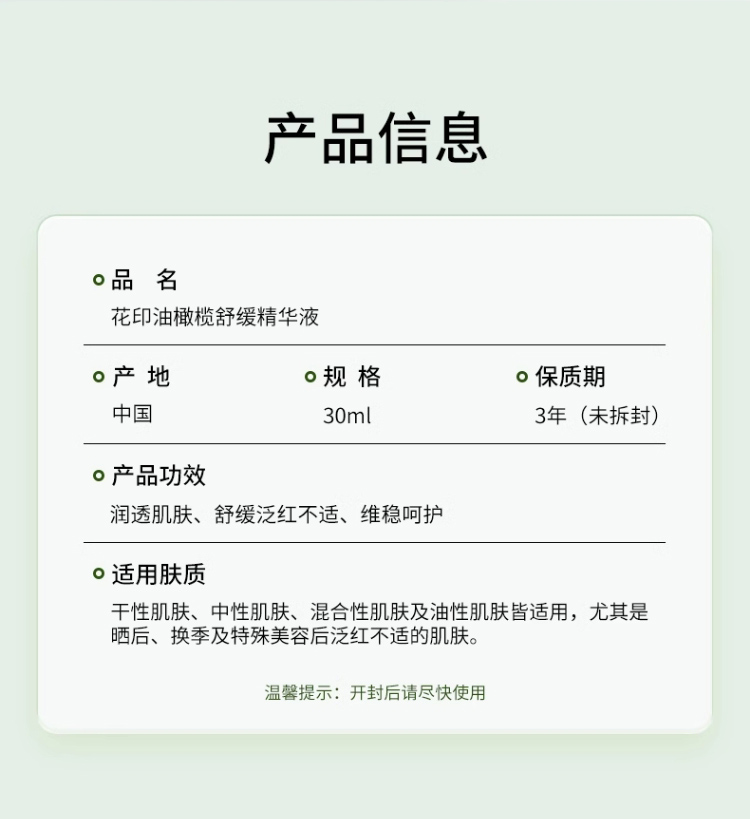 产品信息

品　名
花印油橄榄舒缓精华液

产 地
中国

规 格
30ml

保质期
3年（未拆封）

产品功效
润透肌肤、舒缓泛红不适、维稳呵护

适用肤质
干性肌肤、中性肌肤、混合性肌肤及油性肌肤皆适用，尤其是晒后、换季及特殊美容后泛红不适的肌肤。

温馨提示：开封后请尽快使用